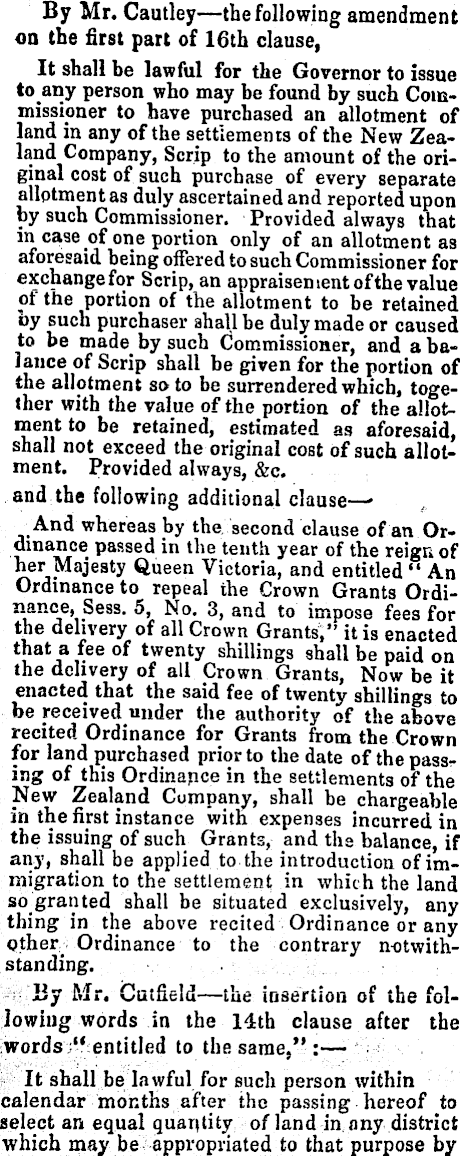 By Mr. Cautley—the following amendment on the first part of 16th clause,

It shall be lawful for the Governor to issue to any person who may be found by such Commissioner to have purchased an allotment of land in any of the settlements of the New Zealand Company, Scrip to the amount of the original cost of such purchase of every separate allotment as duly ascertained and reported upon by such Commissioner. Provided always that in case of one portion only of an allotment as aforesaid being offered to such Commissioner for exchange for Scrip, an appraisement of the value of the portion of the allotment to be retained by such purchaser shall be duly made or caused to be made by such Commissioner, and a balance of Scrip shall be given for the portion of the allotment so to be surrendered which, together with the value of the portion of the allotment to be retained, estimated as aforesaid, shall not exceed the original cost of such allotment. Provided always, &c.

and the following additional clause—

And whereas by the second clause of an Ordinance passed in the tenth year of the reign of her Majesty Queen Victoria, and entitled "An Ordinance to repeal the Crown Grants Ordinance, Sess. 5, No. 3, and to impose fees for the delivery of all Crown Grants," it is enacted that a fee of twenty shillings shall be paid on the delivery of all Crown Grants, Now be it enacted that the said fee of twenty shillings to be received under the authority of the above recited Ordinance for Grants from the Crown for land purchased prior to the date of the passing of this Ordinance in the settlements of the New Zealand Company, shall be chargeable in the first instance with expenses incurred in the issuing of such Grants, and the balance, if any, shall be applied to the introduction of immigration to the settlement in which the land so granted shall be situated exclusively, any thing in the above recited Ordinance or any other Ordinance to the contrary notwithstanding.

By Mr. Cutfield—the insertion of the following words in the 14th clause after the words "entitled to the same,":—

It shall be lawful for such person within calendar months after the passing hereof to select an equal quantity of land in any district which may be appropriated to that purpose by